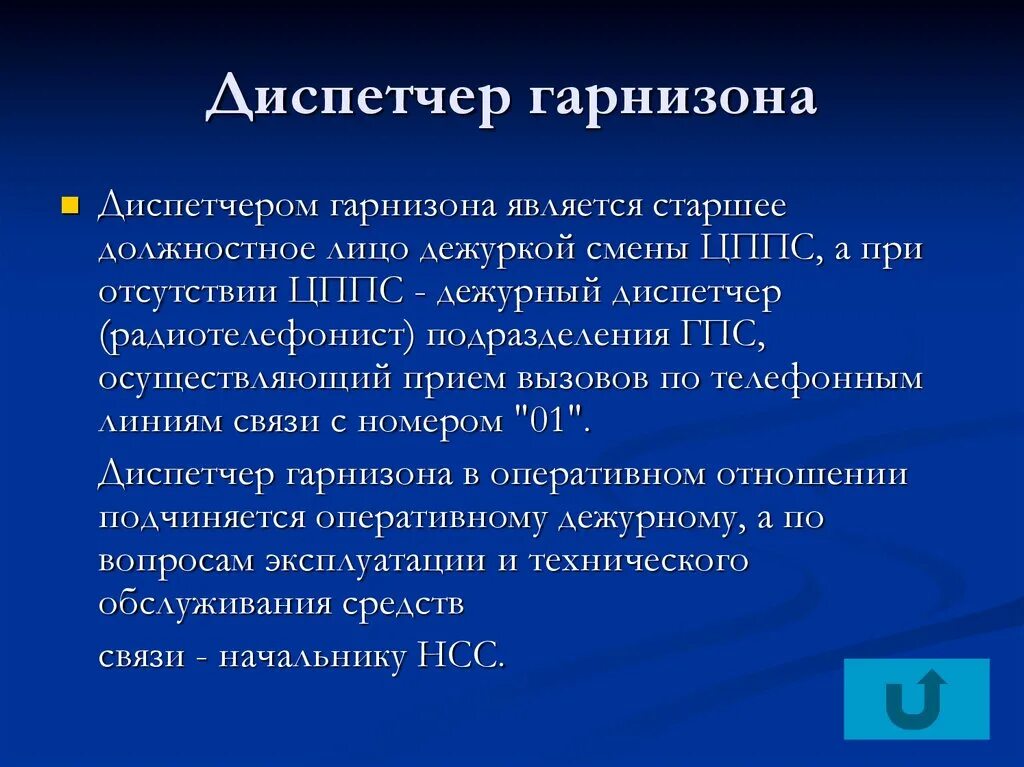 Диспетчер гарнизона

Диспетчером гарнизона является старшее должностное лицо дежуркой смены ЦППС, а при отсутствии ЦППС - дежурный диспетчер (радиотелефонист) подразделения ГПС, осуществляющий прием вызовов по телефонным линиям связи с номером "01".

Диспетчер гарнизона в оперативном отношении подчиняется оперативному дежурному, а по вопросам эксплуатации и технического обслуживания средств

связи - начальнику НСС.